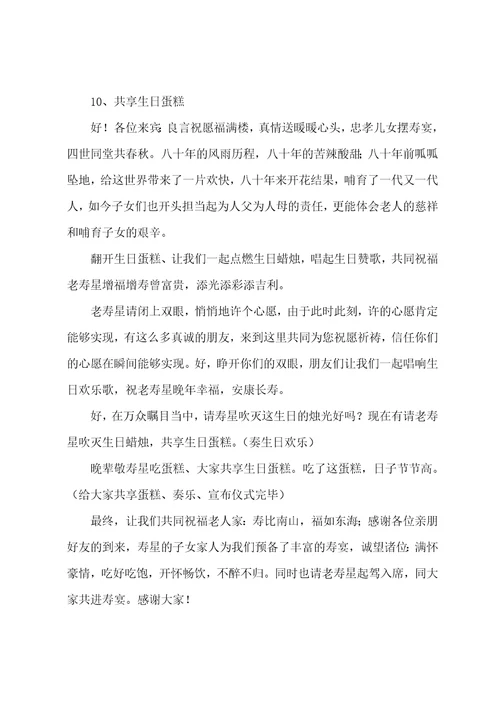 10、共享生日蛋糕

好！各位来宾：良言祝愿福满楼，真情送暖暖心头，忠孝儿女摆寿宴，四世同堂共春秋。八十年的风雨历程，八十年的苦辣酸甜；八十年前呱呱坠地，给这世界带来了一片欢快，八十年来开花结果，哺育了一代又一代人，如今子女们也开头担当起为人父为人母的责任，更能体会老人的慈祥和哺育子女的艰辛。

翻开生日蛋糕、让我们一起点燃生日蜡烛，唱起生日赞歌，共同祝福老寿星增福增寿曾富贵，添光添彩添吉利。

老寿星请闭上双眼，悄悄地许个心愿，由于此时此刻，许的心愿肯定能够实现，有这么多真诚的朋友，来到这里共同为您祝愿祈祷，信任你们的心愿在瞬间能够实现。好，睁开你们的双眼，朋友们让我们一起唱响生日欢乐歌，祝老寿星晚年幸福，安康长寿。

好，在万众瞩目当中，请寿星吹灭这生日的烛光好吗？现在有请老寿星吹灭生日蜡烛，共享生日蛋糕。（奏生日欢乐）

晚辈敬寿星吃蛋糕、大家共享生日蛋糕。吃了这蛋糕，日子节节高。（给大家共享蛋糕、奏乐、宣布仪式完毕）

最终，让我们共同祝福老人家：寿比南山，福如东海；感谢各位亲朋好友的到来，寿星的子女家人为我们预备了丰富的寿宴，诚望诸位：满怀豪情，吃好吃饱，开怀畅饮，不醉不归。同时也请老寿星起驾入席，同大家共进寿宴。感谢大家！